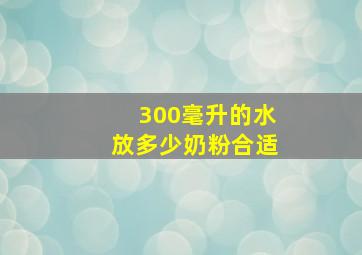 300毫升的水
放多少奶粉合适